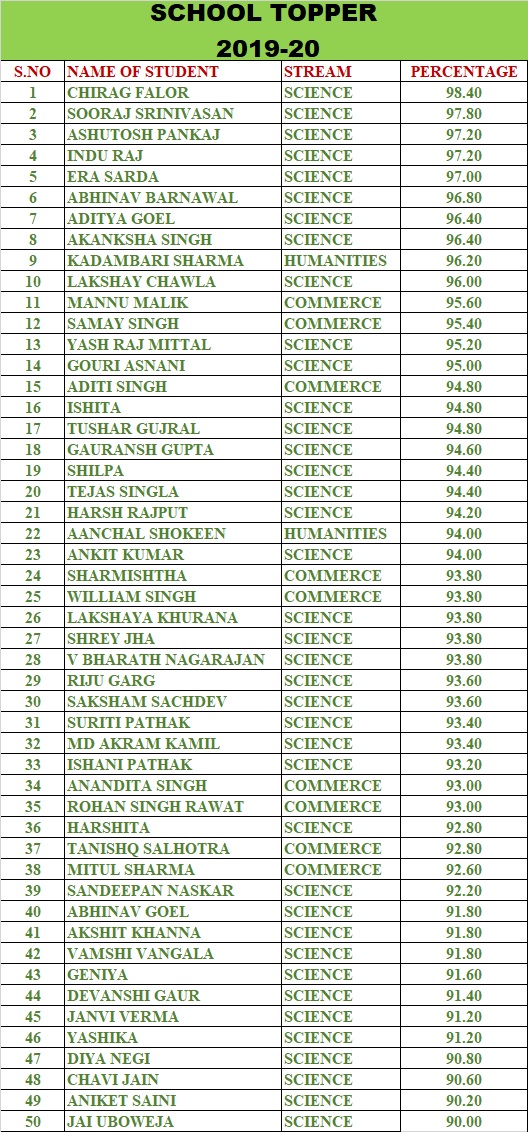 SCHOOL TOPPER
2019-20

| S.NO | NAME OF STUDENT | STREAM | PERCENTAGE |
|---|---|---|---|
| 1 | CHIRAG FALOR | SCIENCE | 98.40 |
| 2 | SOORAJ SRINIVASAN | SCIENCE | 97.80 |
| 3 | ASHUTOSH PANKAJ | SCIENCE | 97.20 |
| 4 | INDU RAJ | SCIENCE | 97.20 |
| 5 | ERA SARDA | SCIENCE | 97.00 |
| 6 | ABHINAV BARNAWAL | SCIENCE | 96.80 |
| 7 | ADITYA GOEL | SCIENCE | 96.40 |
| 8 | AKANKSHA SINGH | SCIENCE | 96.40 |
| 9 | KADAMBARI SHARMA | HUMANITIES | 96.20 |
| 10 | LAKSHAY CHAWLA | SCIENCE | 96.00 |
| 11 | MANNU MALIK | COMMERCE | 95.60 |
| 12 | SAMAY SINGH | COMMERCE | 95.40 |
| 13 | YASH RAJ MITTAL | SCIENCE | 95.20 |
| 14 | GOURI ASNANI | SCIENCE | 95.00 |
| 15 | ADITI SINGH | COMMERCE | 94.80 |
| 16 | ISHITA | SCIENCE | 94.80 |
| 17 | TUSHAR GUJRAL | SCIENCE | 94.80 |
| 18 | GAURANSH GUPTA | SCIENCE | 94.60 |
| 19 | SHILPA | SCIENCE | 94.40 |
| 20 | TEJAS SINGLA | SCIENCE | 94.40 |
| 21 | HARSH RAJPUT | SCIENCE | 94.20 |
| 22 | AANCHAL SHOKEEN | HUMANITIES | 94.00 |
| 23 | ANKIT KUMAR | SCIENCE | 94.00 |
| 24 | SHARMISHTHA | COMMERCE | 93.80 |
| 25 | WILLIAM SINGH | COMMERCE | 93.80 |
| 26 | LAKSHAYA KHURANA | SCIENCE | 93.80 |
| 27 | SHREY JHA | SCIENCE | 93.80 |
| 28 | V BHARATH NAGARAJAN | SCIENCE | 93.80 |
| 29 | RIJU GARG | SCIENCE | 93.60 |
| 30 | SAKSHAM SACHDEV | SCIENCE | 93.60 |
| 31 | SURITI PATHAK | SCIENCE | 93.40 |
| 32 | MD AKRAM KAMIL | SCIENCE | 93.40 |
| 33 | ISHANI PATHAK | SCIENCE | 93.20 |
| 34 | ANANDITA SINGH | COMMERCE | 93.00 |
| 35 | ROHAN SINGH RAWAT | COMMERCE | 93.00 |
| 36 | HARSHITA | SCIENCE | 92.80 |
| 37 | TANISHQ SALHOTRA | COMMERCE | 92.80 |
| 38 | MITUL SHARMA | COMMERCE | 92.60 |
| 39 | SANDEEPAN NASKAR | SCIENCE | 92.20 |
| 40 | ABHINAV GOEL | SCIENCE | 91.80 |
| 41 | AKSHIT KHANNA | SCIENCE | 91.80 |
| 42 | VAMSHI VANGALA | SCIENCE | 91.80 |
| 43 | GENIYA | SCIENCE | 91.60 |
| 44 | DEVANSHI GAUR | SCIENCE | 91.40 |
| 45 | JANVI VERMA | SCIENCE | 91.20 |
| 46 | YASHIKA | SCIENCE | 91.20 |
| 47 | DIYA NEGI | SCIENCE | 90.80 |
| 48 | CHAVI JAIN | SCIENCE | 90.60 |
| 49 | ANIKET SAINI | SCIENCE | 90.20 |
| 50 | JAI UBOWEJA | SCIENCE | 90.00 |